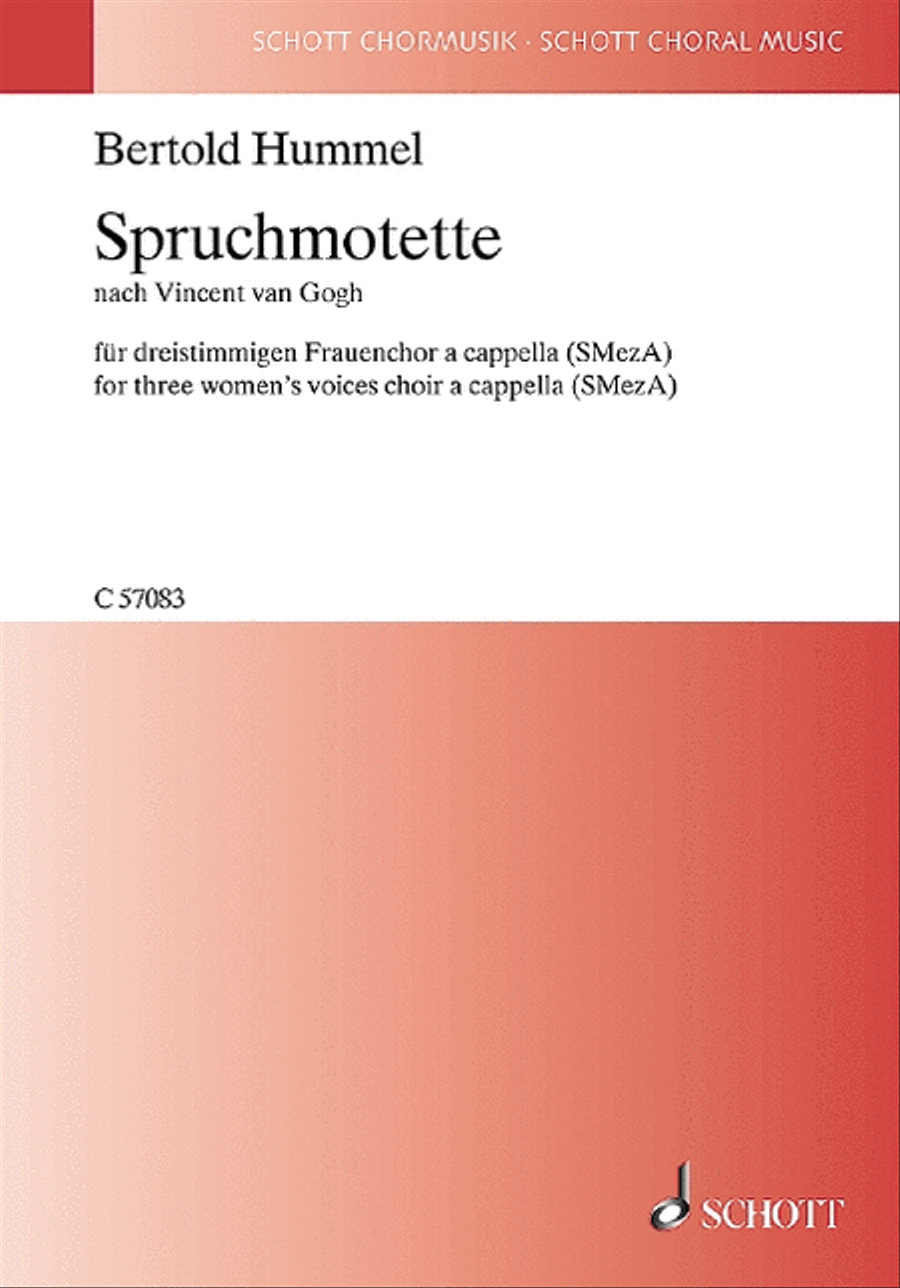 SCHOTT CHORMUSIK · SCHOTT CHORAL MUSIC

Bertold Hummel

Spruchmotette

nach Vincent van Gogh

für dreistimmigen Frauenchor a cappella (SMezA)
for three women's voices choir a cappella (SMezA)

C 57083

SCHOTT